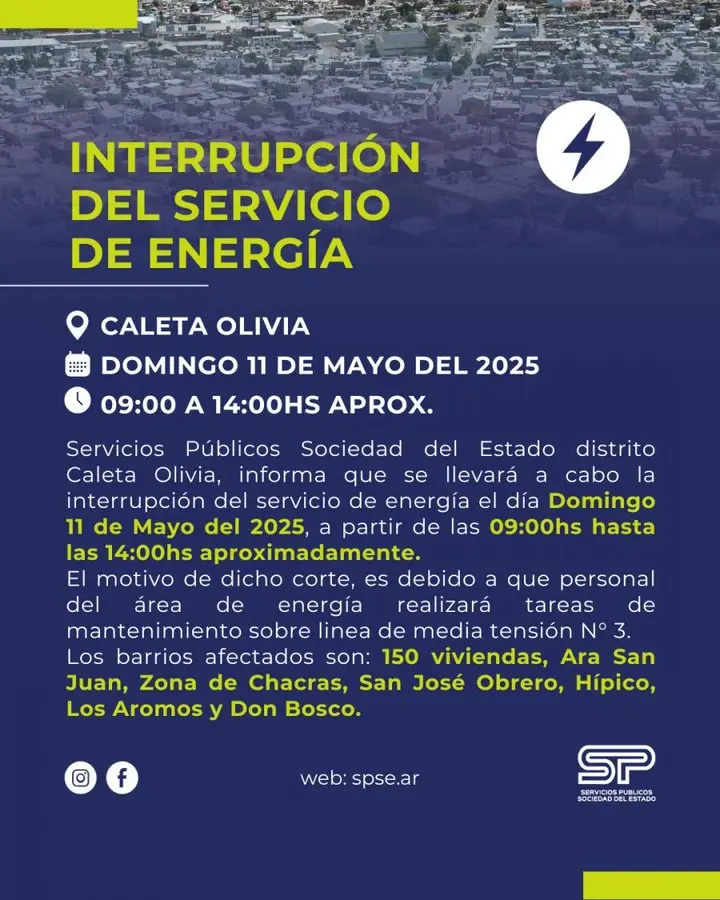 INTERRUPCIÓN
DEL SERVICIO
DE ENERGÍA

CALETA OLIVIA
DOMINGO 11 DE MAYO DEL 2025
09:00 A 14:00HS APROX.

Servicios Públicos Sociedad del Estado distrito Caleta Olivia, informa que se llevará a cabo la interrupción del servicio de energía el día Domingo 11 de Mayo del 2025, a partir de las 09:00hs hasta las 14:00hs aproximadamente.
El motivo de dicho corte, es debido a que personal del área de energía realizará tareas de mantenimiento sobre linea de media tensión N° 3.
Los barrios afectados son: 150 viviendas, Ara San Juan, Zona de Chacras, San José Obrero, Hípico, Los Aromos y Don Bosco.

web: spse.ar

SP
SERVICIOS PUBLICOS
SOCIEDAD DEL ESTADO